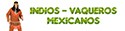 INDIOS - VAQUEROS MEXICANOS